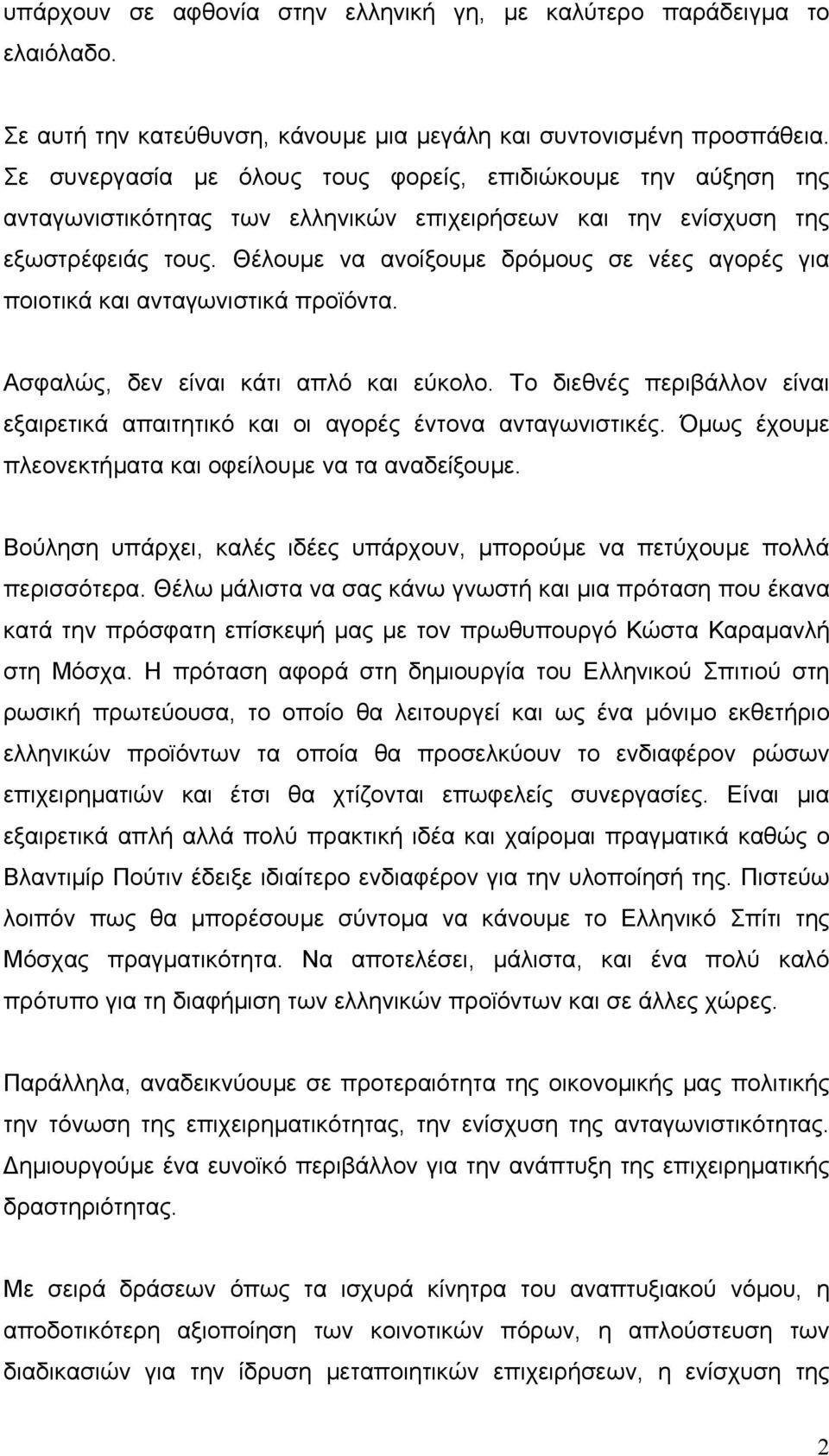 υπάρχουν σε αφθονία στην ελληνική γη, με καλύτερο παράδειγμα το ελαιόλαδο.

Σε αυτή την κατεύθυνση, κάνουμε μια μεγάλη και συντονισμένη προσπάθεια. Σε συνεργασία με όλους τους φορείς, επιδιώκουμε την αύξηση της ανταγωνιστικότητας των ελληνικών επιχειρήσεων και την ενίσχυση της εξωστρέφειάς τους. Θέλουμε να ανοίξουμε δρόμους σε νέες αγορές για ποιοτικά και ανταγωνιστικά προϊόντα.

Ασφαλώς, δεν είναι κάτι απλό και εύκολο. Το διεθνές περιβάλλον είναι εξαιρετικά απαιτητικό και οι αγορές έντονα ανταγωνιστικές. Όμως έχουμε πλεονεκτήματα και οφείλουμε να τα αναδείξουμε.

Βούληση υπάρχει, καλές ιδέες υπάρχουν, μπορούμε να πετύχουμε πολλά περισσότερα. Θέλω μάλιστα να σας κάνω γνωστή και μια πρόταση που έκανα κατά την πρόσφατη επίσκεψή μας με τον πρωθυπουργό Κώστα Καραμανλή στη Μόσχα. Η πρόταση αφορά στη δημιουργία του Ελληνικού Σπιτιού στη ρωσική πρωτεύουσα, το οποίο θα λειτουργεί και ως ένα μόνιμο εκθετήριο ελληνικών προϊόντων τα οποία θα προσελκύουν το ενδιαφέρον ρώσων επιχειρηματιών και έτσι θα χτίζονται επωφελείς συνεργασίες. Είναι μια εξαιρετικά απλή αλλά πολύ πρακτική ιδέα και χαίρομαι πραγματικά καθώς ο Βλαντιμίρ Πούτιν έδειξε ιδιαίτερο ενδιαφέρον για την υλοποίησή της. Πιστεύω λοιπόν πως θα μπορέσουμε σύντομα να κάνουμε το Ελληνικό Σπίτι της Μόσχας πραγματικότητα. Να αποτελέσει, μάλιστα, και ένα πολύ καλό πρότυπο για τη διαφήμιση των ελληνικών προϊόντων και σε άλλες χώρες.

Παράλληλα, αναδεικνύουμε σε προτεραιότητα της οικονομικής μας πολιτικής την τόνωση της επιχειρηματικότητας, την ενίσχυση της ανταγωνιστικότητας. Δημιουργούμε ένα ευνοϊκό περιβάλλον για την ανάπτυξη της επιχειρηματικής δραστηριότητας.

Με σειρά δράσεων όπως τα ισχυρά κίνητρα του αναπτυξιακού νόμου, η αποδοτικότερη αξιοποίηση των κοινοτικών πόρων, η απλούστευση των διαδικασιών για την ίδρυση μεταποιητικών επιχειρήσεων, η ενίσχυση της

2